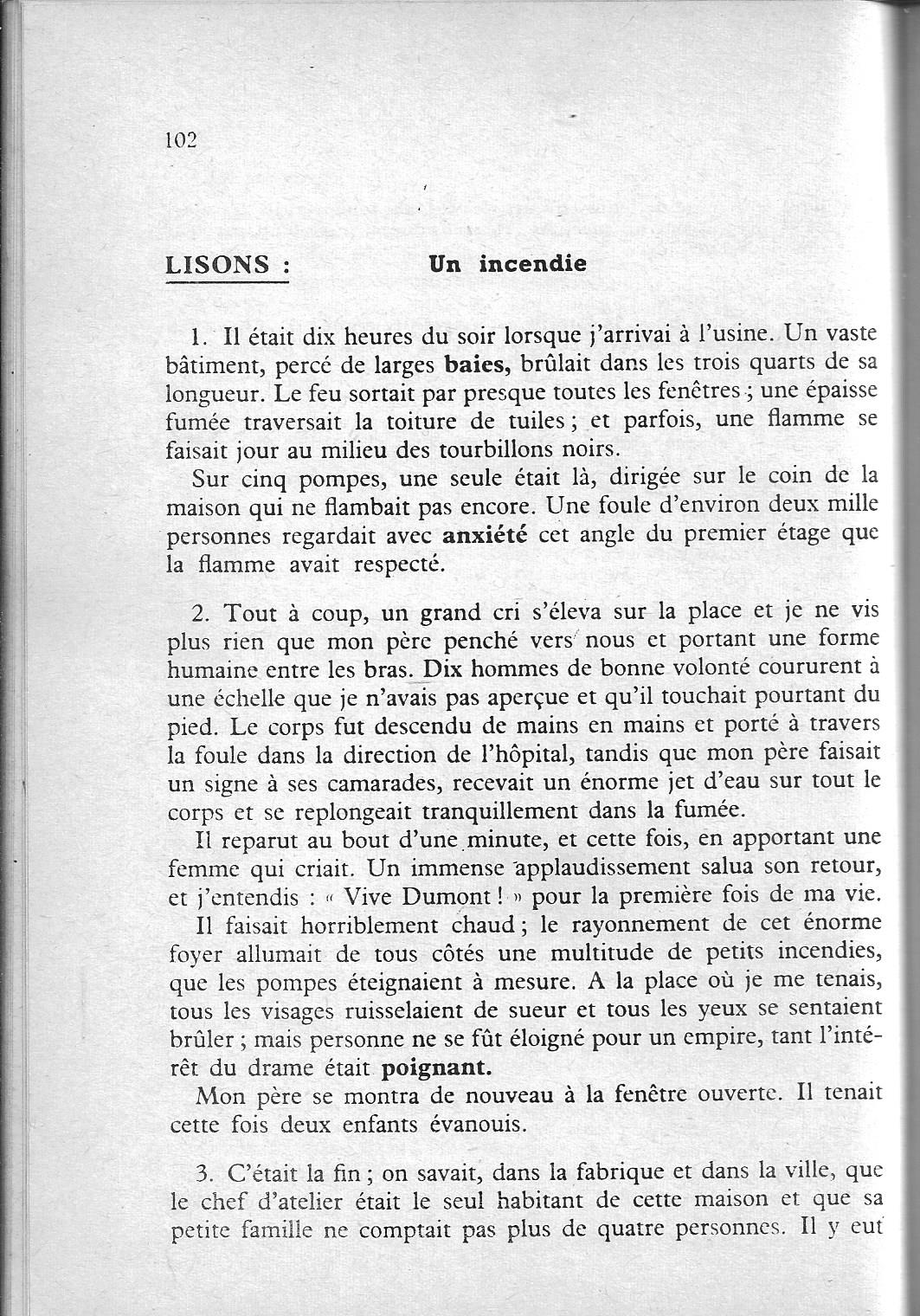 102

LISONS : Un incendie

1. Il était dix heures du soir lorsque j'arrivai à l'usine. Un vaste bâtiment, percé de larges baies, brûlait dans les trois quarts de sa longueur. Le feu sortait par presque toutes les fenêtres ; une épaisse fumée traversait la toiture de tuiles ; et parfois, une flamme se faisait jour au milieu des tourbillons noirs.

Sur cinq pompes, une seule était là, dirigée sur le coin de la maison qui ne flambait pas encore. Une foule d'environ deux mille personnes regardait avec anxiété cet angle du premier étage que la flamme avait respecté.

2. Tout à coup, un grand cri s'éleva sur la place et je ne vis plus rien que mon père penché vers nous et portant une forme humaine entre les bras. Dix hommes de bonne volonté coururent à une échelle que je n'avais pas aperçue et qu'il touchait pourtant du pied. Le corps fut descendu de mains en mains et porté à travers la foule dans la direction de l'hôpital, tandis que mon père faisait un signe à ses camarades, recevait un énorme jet d'eau sur tout le corps et se replongeait tranquillement dans la fumée.

Il reparut au bout d'une minute, et cette fois, en apportant une femme qui criait. Un immense applaudissement salua son retour, et j'entendis : « Vive Dumont ! » pour la première fois de ma vie.

Il faisait horriblement chaud ; le rayonnement de cet énorme foyer allumait de tous côtés une multitude de petits incendies, que les pompes éteignaient à mesure. A la place où je me tenais, tous les visages ruisselaient de sueur et tous les yeux se sentaient brûler ; mais personne ne se fût éloigné pour un empire, tant l'intérêt du drame était poignant.

Mon père se montra de nouveau à la fenêtre ouverte. Il tenait cette fois deux enfants évanouis.

3. C'était la fin ; on savait, dans la fabrique et dans la ville, que le chef d'atelier était le seul habitant de cette maison et que sa petite famille ne comptait pas plus de quatre personnes. Il y eut